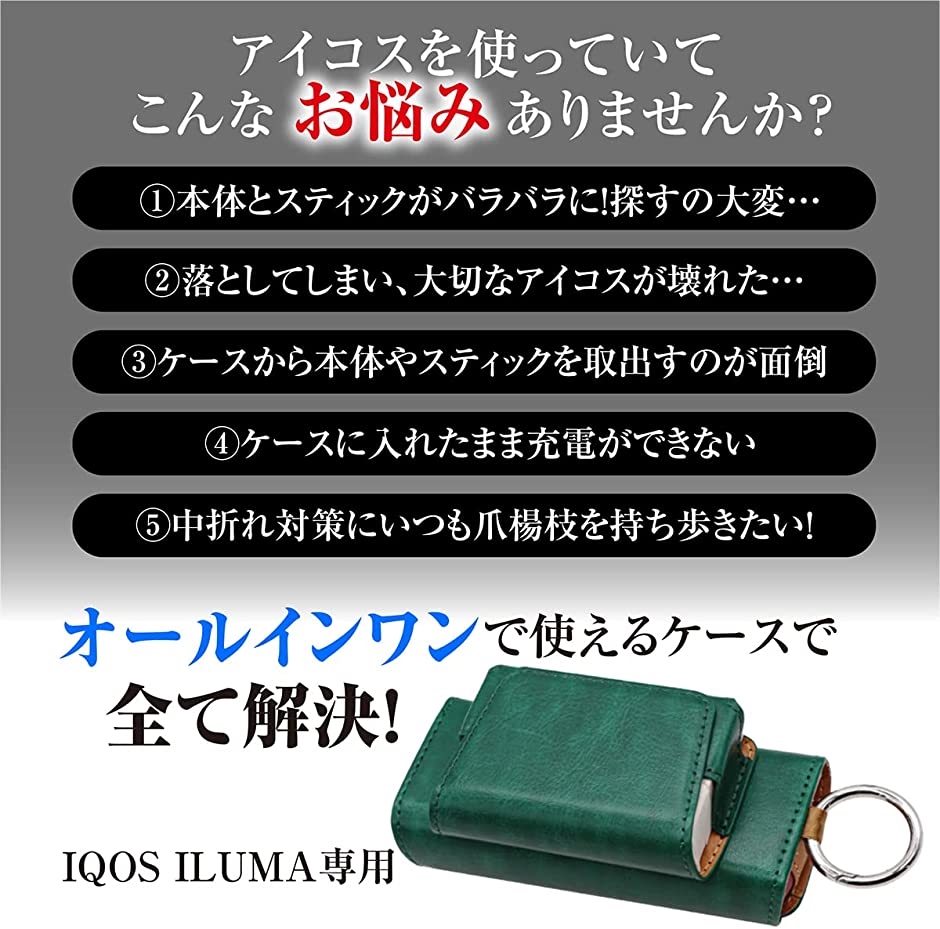 アイコスを使っていて
こんな お悩み ありませんか？

①本体とスティックがバラバラに!探すの大変…

②落としてしまい、大切なアイコスが壊れた…

③ケースから本体やスティックを取出すのが面倒

④ケースに入れたまま充電ができない

⑤中折れ対策にいつも爪楊枝を持ち歩きたい!

オールインワンで使えるケースで
全て解決!

IQOS ILUMA専用